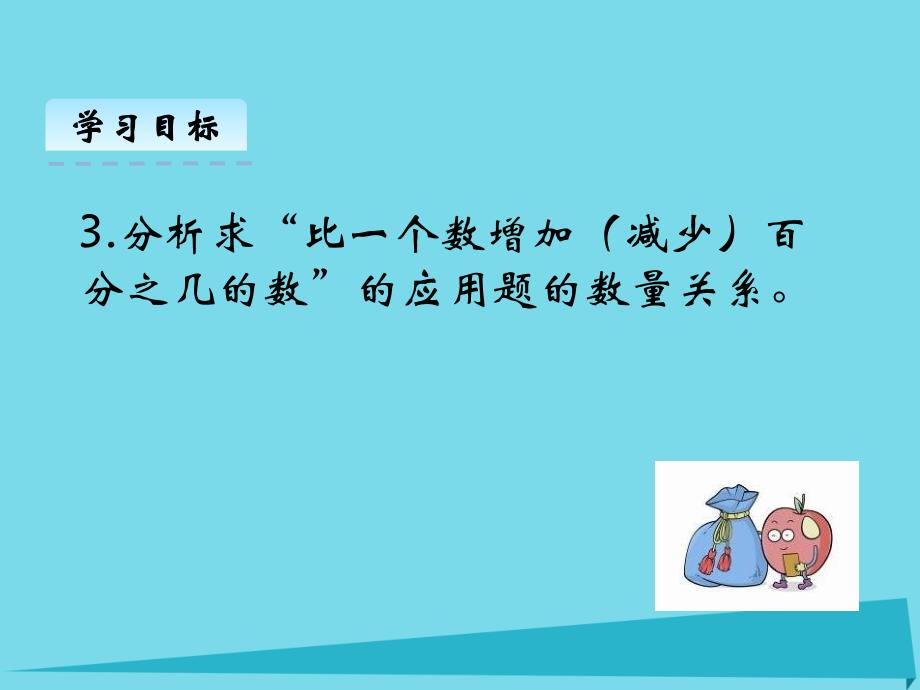 学习目标

3.分析求“比一个数增加（减少）百分之几的数”的应用题的数量关系。